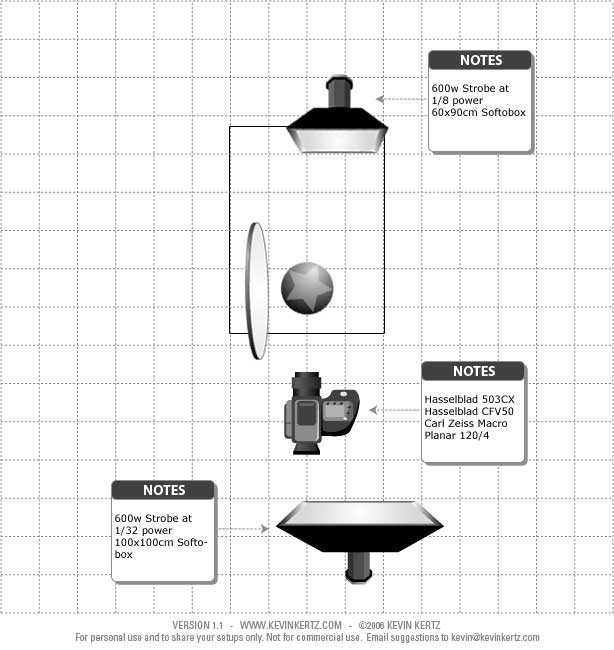 NOTES

600w Strobe at 1/8 power 60x90cm Softobox

NOTES

Hasselblad 503CX Hasselblad CFV50 Carl Zeiss Macro Planar 120/4

NOTES

600w Strobe at 1/32 power 100x100cm Softobox

VERSION 1.1 - WWW.KEVINKERTZ.COM - ©2006 KEVIN KERTZ
For personal use and to share your setups only. Not for commercial use. Email suggestions to kevin@kevinkertz.com